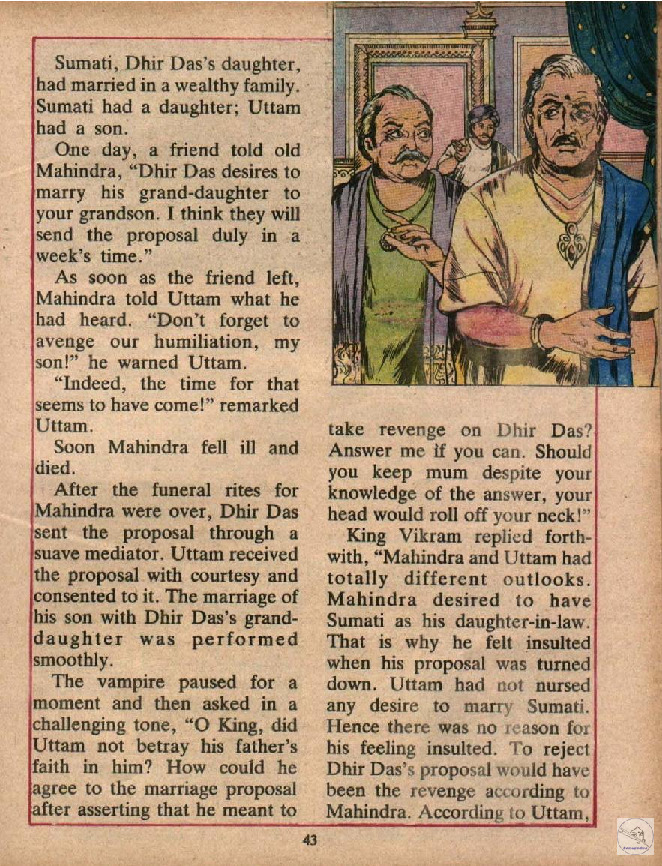 Sumati, Dhir Das's daughter, had married in a wealthy family. Sumati had a daughter; Uttam had a son.

One day, a friend told old Mahindra, "Dhir Das desires to marry his grand-daughter to your grandson. I think they will send the proposal duly in a week's time."

As soon as the friend left, Mahindra told Uttam what he had heard. "Don't forget to avenge our humiliation, my son!" he warned Uttam.

"Indeed, the time for that seems to have come!" remarked Uttam.

Soon Mahindra fell ill and died.

After the funeral rites for Mahindra were over, Dhir Das sent the proposal through a suave mediator. Uttam received the proposal with courtesy and consented to it. The marriage of his son with Dhir Das's granddaughter was performed smoothly.

The vampire paused for a moment and then asked in a challenging tone, "O King, did Uttam not betray his father's faith in him? How could he agree to the marriage proposal after asserting that he meant to take revenge on Dhir Das? Answer me if you can. Should you keep mum despite your knowledge of the answer, your head would roll off your neck!"

King Vikram replied forthwith, "Mahindra and Uttam had totally different outlooks. Mahindra desired to have Sumati as his daughter-in-law. That is why he felt insulted when his proposal was turned down. Uttam had not nursed any desire to marry Sumati. Hence there was no reason for his feeling insulted. To reject Dhir Das's proposal would have been the revenge according to Mahindra. According to Uttam,

43